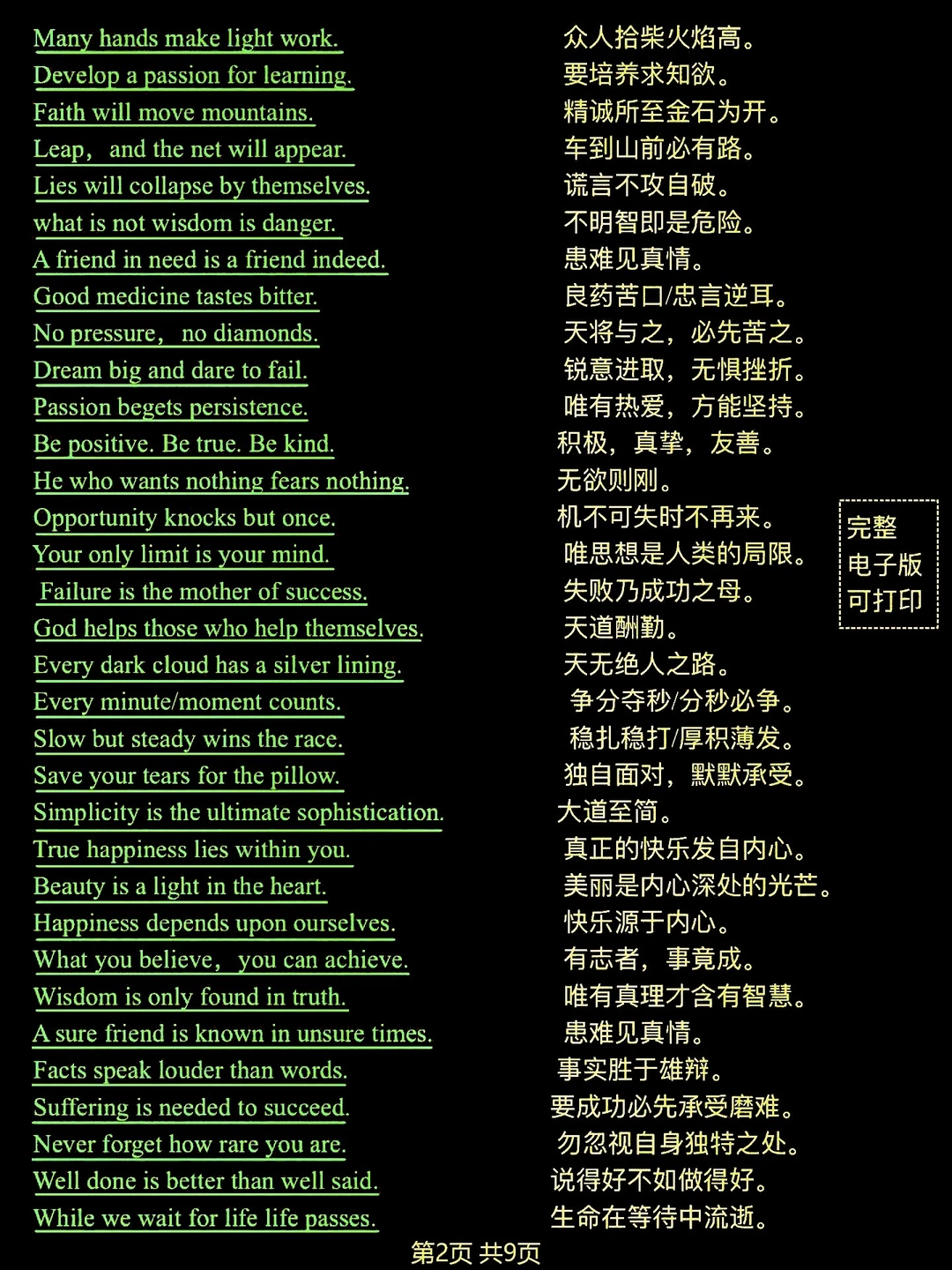 Many hands make light work.
Develop a passion for learning.
Faith will move mountains.
Leap, and the net will appear.
Lies will collapse by themselves.
what is not wisdom is danger.
A friend in need is a friend indeed.
Good medicine tastes bitter.
No pressure, no diamonds.
Dream big and dare to fail.
Passion begets persistence.
Be positive. Be true. Be kind.
He who wants nothing fears nothing.
Opportunity knocks but once.
Your only limit is your mind.
Failure is the mother of success.
God helps those who help themselves.
Every dark cloud has a silver lining.
Every minute/moment counts.
Slow but steady wins the race.
Save your tears for the pillow.
Simplicity is the ultimate sophistication.
True happiness lies within you.
Beauty is a light in the heart.
Happiness depends upon ourselves.
What you believe, you can achieve.
Wisdom is only found in truth.
A sure friend is known in unsure times.
Facts speak louder than words.
Suffering is needed to succeed.
Never forget how rare you are.
Well done is better than well said.
While we wait for life life passes.

众人拾柴火焰高。
要培养求知欲。
精诚所至金石为开。
车到山前必有路。
谎言不攻自破。
不明智即是危险。
患难见真情。
良药苦口/忠言逆耳。
天将与之，必先苦之。
锐意进取，无惧挫折。
唯有热爱，方能坚持。
积极，真挚，友善。
无欲则刚。
机不可失时不再来。
唯思想是人类的局限。
失败乃成功之母。
天道酬勤。
天无绝人之路。
争分夺秒/分秒必争。
稳扎稳打/厚积薄发。
独自面对，默默承受。
大道至简。
真正的快乐发自内心。
美丽是内心深处的光芒。
快乐源于内心。
有志者，事竟成。
唯有真理才含有智慧。
患难见真情。
事实胜于雄辩。
要成功必先承受磨难。
勿忽视自身独特之处。
说得好不如做得好。
生命在等待中流逝。

完整
电子版
可打印

第2页 共9页